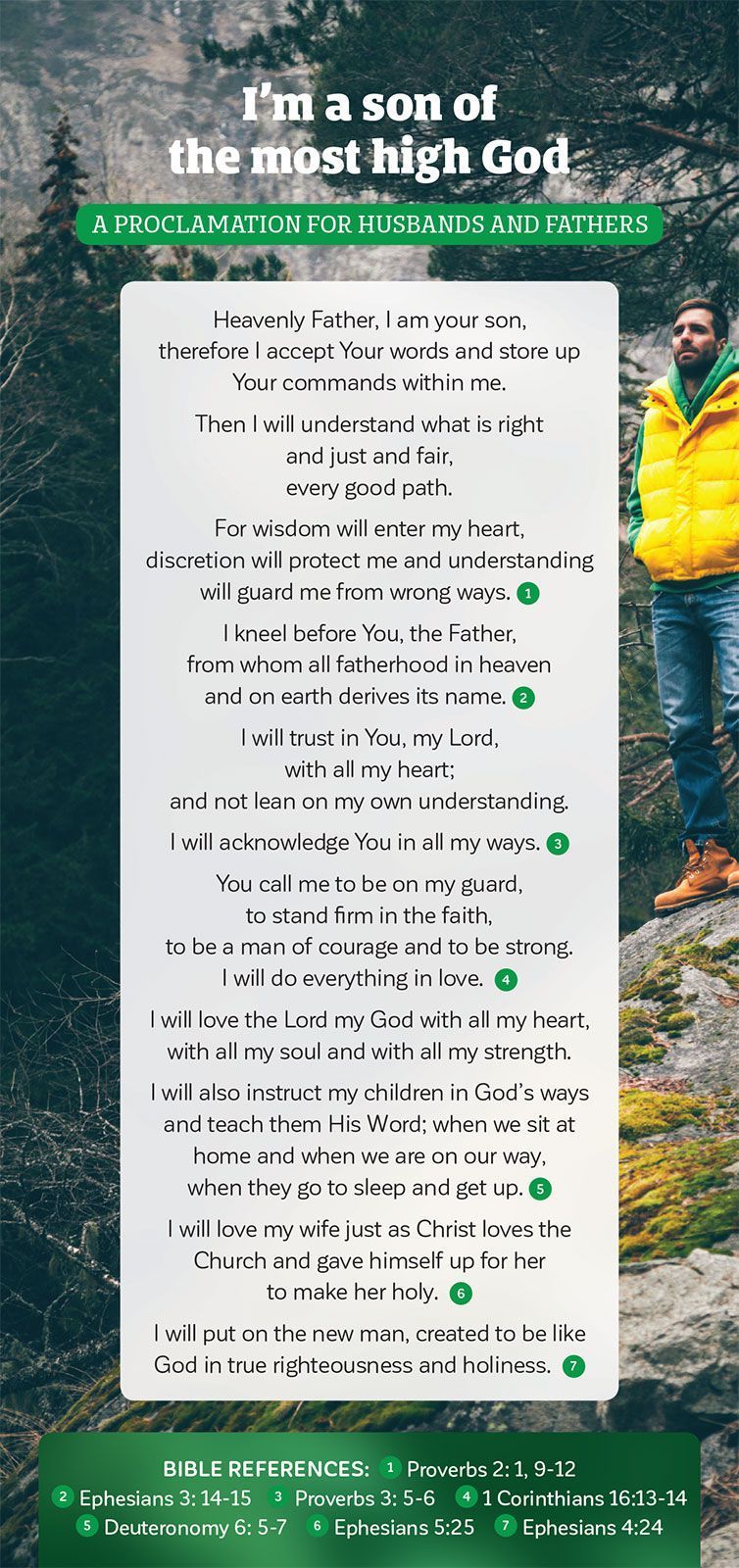 I'm a son of the most high God

A PROCLAMATION FOR HUSBANDS AND FATHERS

Heavenly Father, I am your son, therefore I accept Your words and store up Your commands within me.

Then I will understand what is right and just and fair, every good path.

For wisdom will enter my heart, discretion will protect me and understanding will guard me from wrong ways. 1

I kneel before You, the Father, from whom all fatherhood in heaven and on earth derives its name. 2

I will trust in You, my Lord, with all my heart; and not lean on my own understanding.

I will acknowledge You in all my ways. 3

You call me to be on my guard, to stand firm in the faith, to be a man of courage and to be strong. I will do everything in love. 4

I will love the Lord my God with all my heart, with all my soul and with all my strength.

I will also instruct my children in God's ways and teach them His Word; when we sit at home and when we are on our way, when they go to sleep and get up. 5

I will love my wife just as Christ loves the Church and gave himself up for her to make her holy. 6

I will put on the new man, created to be like God in true righteousness and holiness. 7

BIBLE REFERENCES: 1 Proverbs 2: 1, 9-12 2 Ephesians 3: 14-15 3 Proverbs 3: 5-6 4 1 Corinthians 16:13-14 5 Deuteronomy 6: 5-7 6 Ephesians 5:25 7 Ephesians 4:24